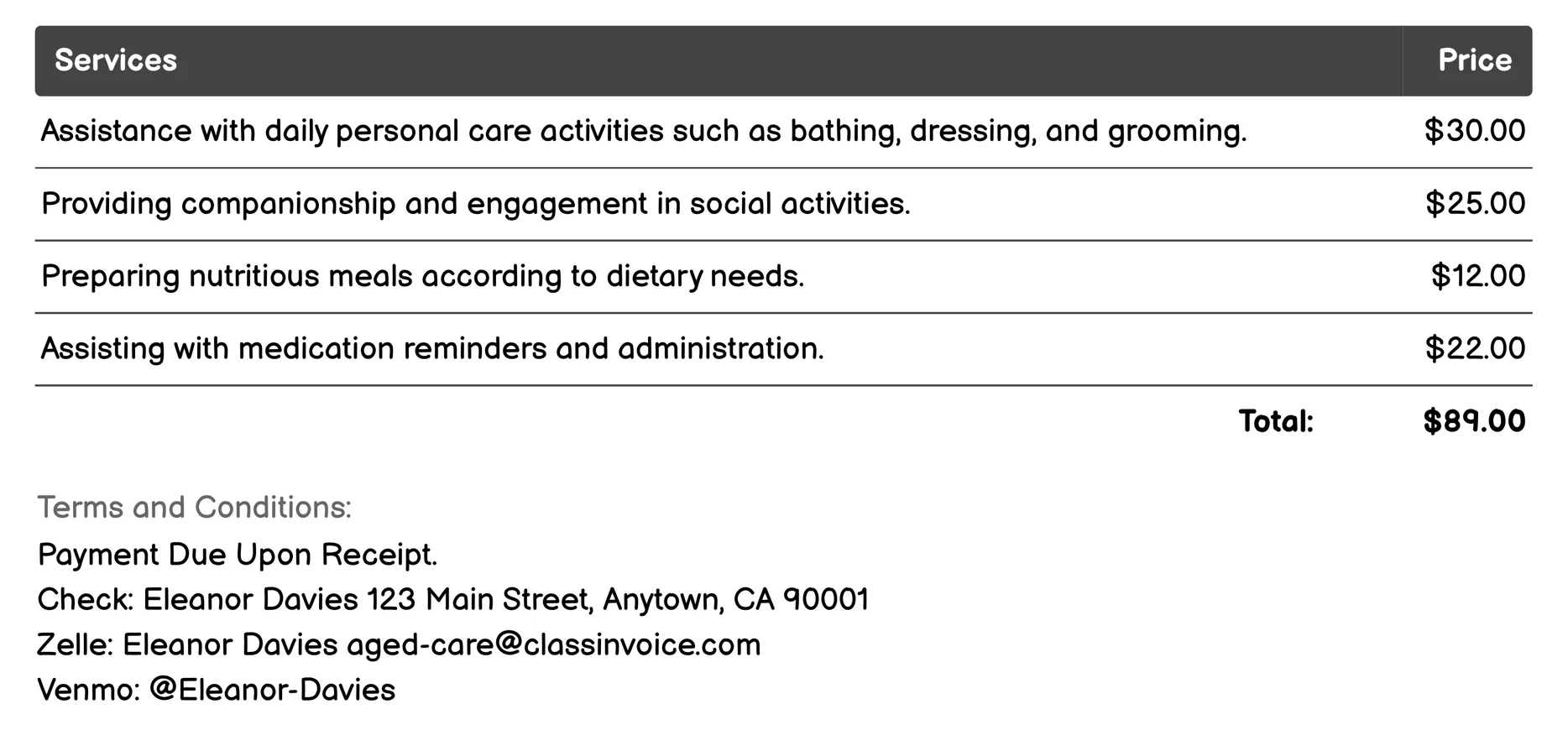 | Services | Price |
|---|---|
| Assistance with daily personal care activities such as bathing, dressing, and grooming. | \$30.00 |
| Providing companionship and engagement in social activities. | \$25.00 |
| Preparing nutritious meals according to dietary needs. | \$12.00 |
| Assisting with medication reminders and administration. | \$22.00 |
| Total: | \$89.00 |

Terms and Conditions:
Payment Due Upon Receipt.
Check: Eleanor Davies 123 Main Street, Anytown, CA 90001
Zelle: Eleanor Davies aged-care@classinvoice.com
Venmo: @Eleanor-Davies